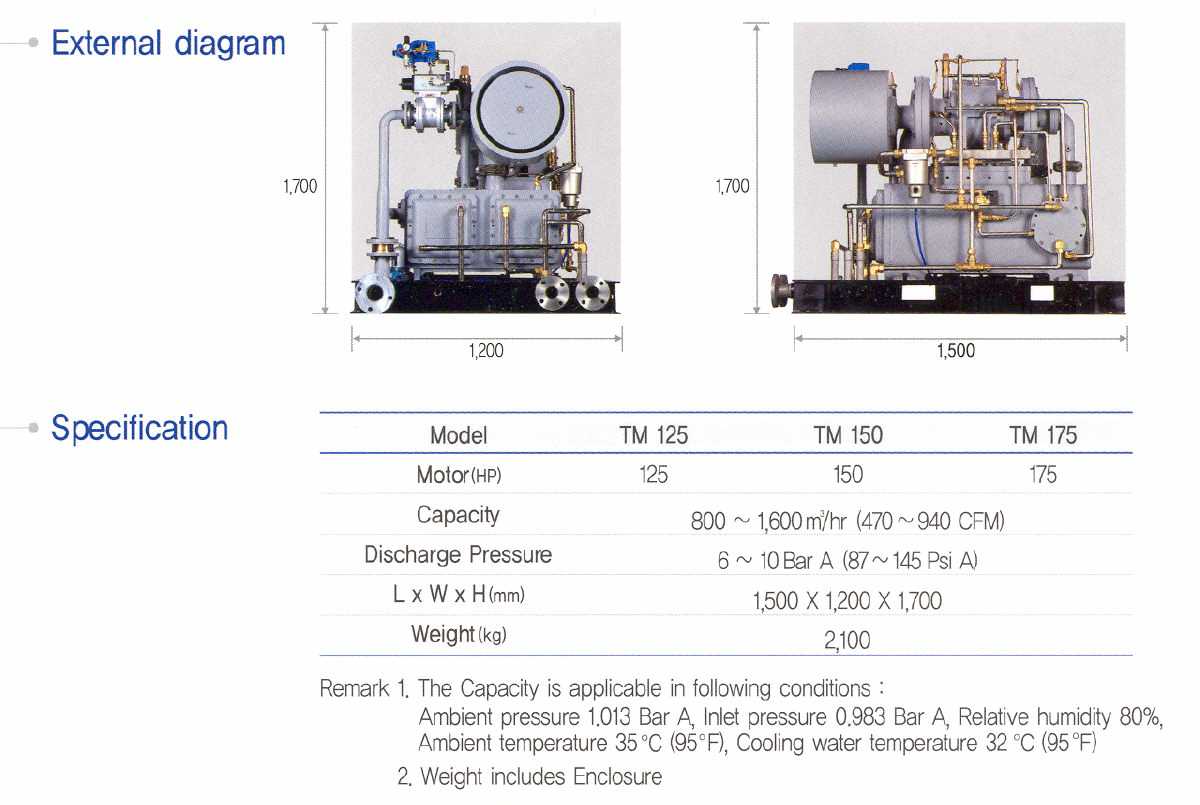 External diagram

1,700

1,200

1,700

1,500

Specification

| Model | TM 125 | TM 150 | TM 175 |
|---|---|---|---|
| Motor(HP) | 125 | 150 | 175 |
| Capacity | 800 ~ 1,600 $m^3$/hr (470 ~ 940 CFM) | | |
| Discharge Pressure | 6 ~ 10 Bar A (87 ~ 145 Psi A) | | |
| L x W x H(mm) | 1,500 X 1,200 X 1,700 | | |
| Weight(kg) | 2,100 | | |

Remark 1. The Capacity is applicable in following conditions :
Ambient pressure 1.013 Bar A, Inlet pressure 0.983 Bar A, Relative humidity 80%, Ambient temperature 35 °C (95 °F), Cooling water temperature 32 °C (95 °F)

2. Weight includes Enclosure